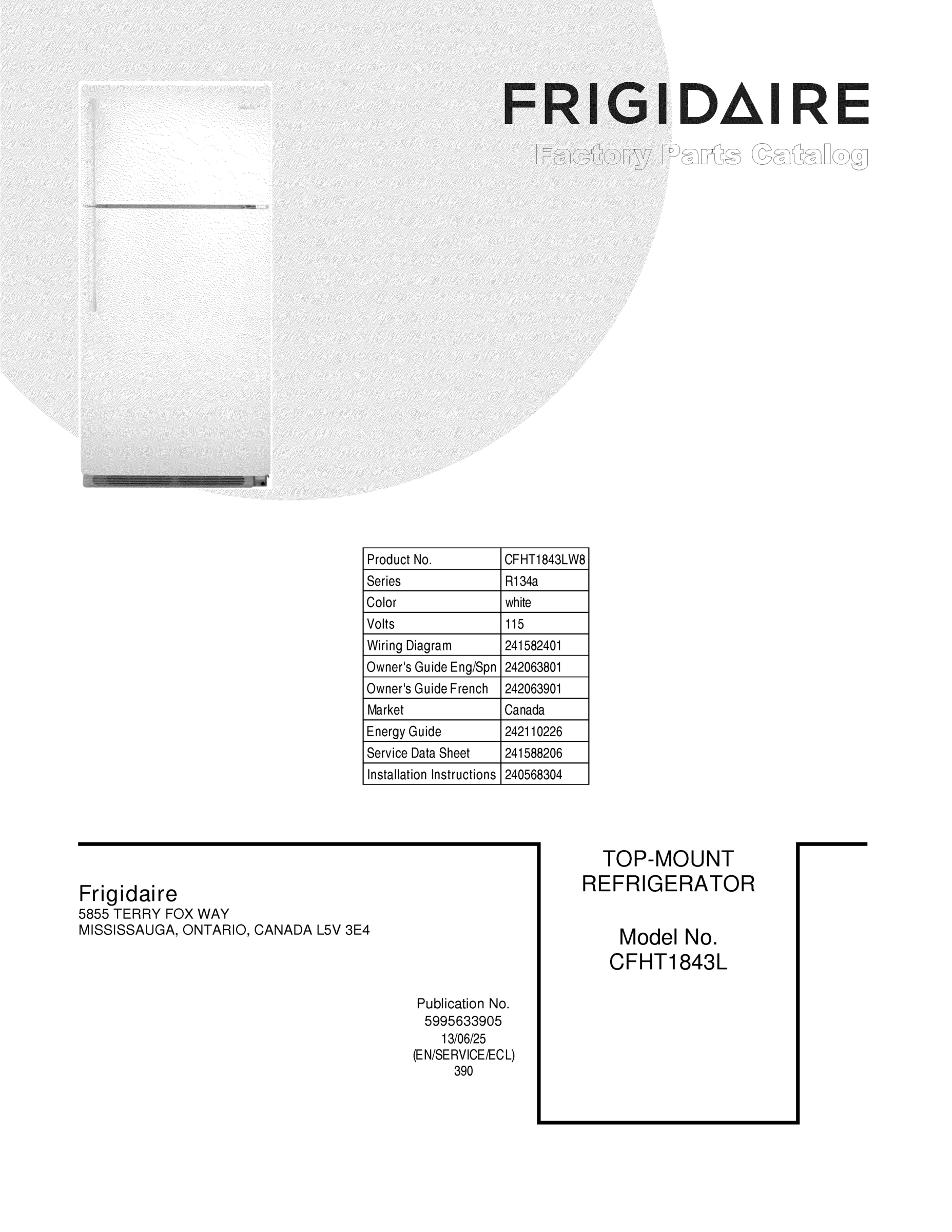 FRIGIDAIRE

Factory Parts Catalog

| Product No. | CFHT1843LW8 |
|---|---|
| Series | R134a |
| Color | white |
| Volts | 115 |
| Wiring Diagram | 241582401 |
| Owner's Guide Eng/Spn | 242063801 |
| Owner's Guide French | 242063901 |
| Market | Canada |
| Energy Guide | 242110226 |
| Service Data Sheet | 241588206 |
| Installation Instructions | 240568304 |

Frigidaire
5855 TERRY FOX WAY
MISSISSAUGA, ONTARIO, CANADA L5V 3E4

Publication No.
5995633905
13/06/25
(EN/SERVICE/ECL)
390

TOP-MOUNT
REFRIGERATOR

Model No.
CFHT1843L